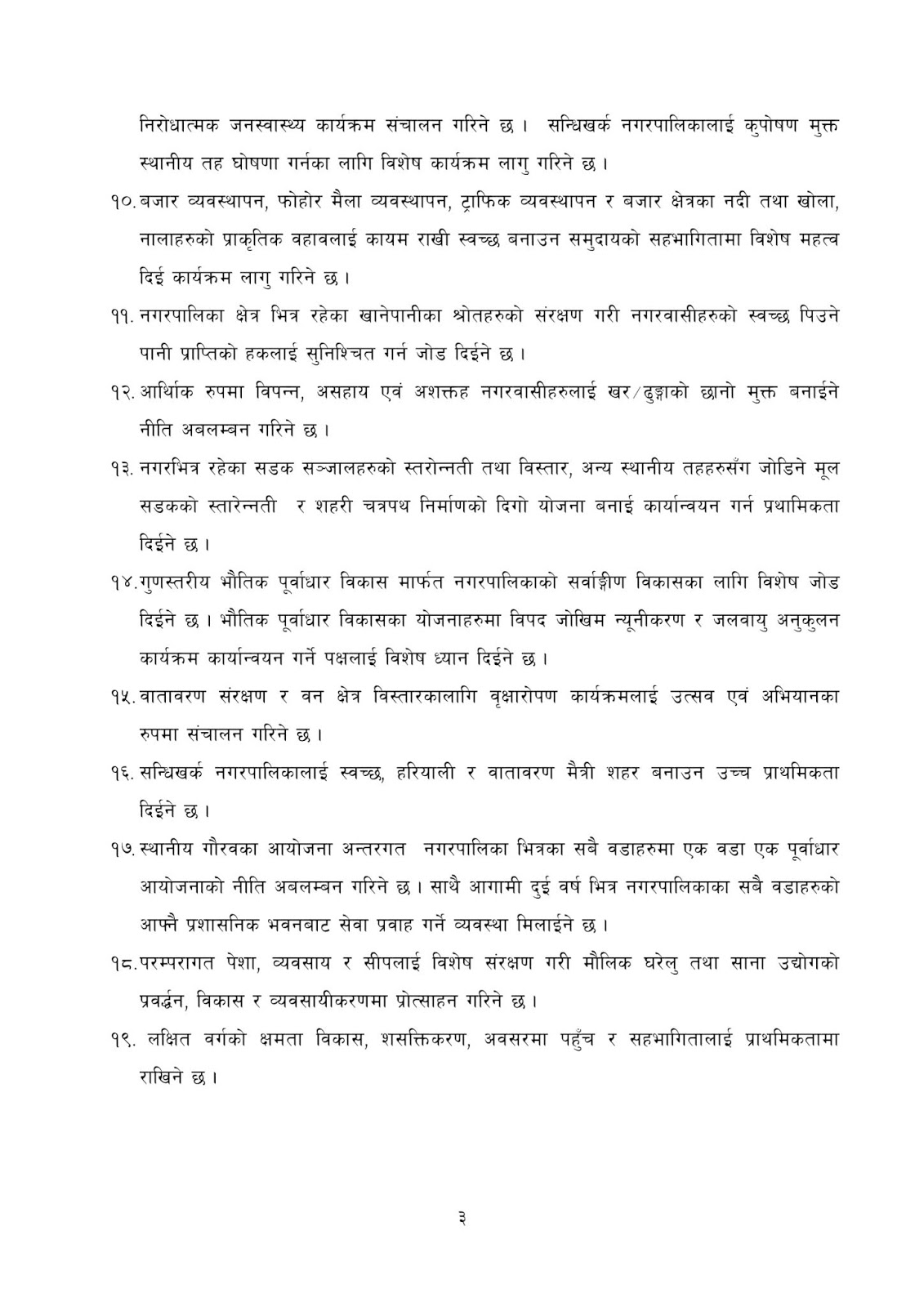 निरोधात्मक जनस्वास्थ्य कार्यक्रम संचालन गरिने छ । सन्धिखर्क नगरपालिकालाई कुपोषण मुक्त स्थानीय तह घोषणा गर्नका लागि विशेष कार्यक्रम लागु गरिने छ ।

१०. बजार व्यवस्थापन, फोहोर मैला व्यवस्थापन, ट्राफिक व्यवस्थापन र बजार क्षेत्रका नदी तथा खोला, नालाहरुको प्राकृतिक वहावलाई कायम राखी स्वच्छ बनाउन समुदायको सहभागितामा विशेष महत्व दिई कार्यक्रम लागु गरिने छ ।

११. नगरपालिका क्षेत्र भित्र रहेका खानेपानीका श्रोतहरुको संरक्षण गरी नगरवासीहरुको स्वच्छ पिउने पानी प्राप्तिको हकलाई सुनिश्चित गर्न जोड दिईने छ ।

१२. आर्थिक रुपमा विपन्न, असहाय एवं अशक्तह नगरवासीहरुलाई खर/ढुङ्गाको छानो मुक्त बनाईने नीति अबलम्बन गरिने छ ।

१३. नगरभित्र रहेका सडक सञ्जालहरुको स्तरोन्नती तथा विस्तार, अन्य स्थानीय तहहरुसँग जोडिने मूल सडकको स्तारेन्नती र शहरी चत्रपथ निर्माणको दिगो योजना बनाई कार्यान्वयन गर्न प्रथामिकता दिईने छ ।

१४. गुणस्तरीय भौतिक पूर्वाधार विकास मार्फत नगरपालिकाको सर्वाङ्गीण विकासका लागि विशेष जोड दिईने छ । भौतिक पूर्वाधार विकासका योजनाहरुमा विपद जोखिम न्यूनीकरण र जलवायु अनुकुलन कार्यक्रम कार्यान्वयन गर्ने पक्षलाई विशेष ध्यान दिईने छ ।

१५. वातावरण संरक्षण र वन क्षेत्र विस्तारकालागि वृक्षारोपण कार्यक्रमलाई उत्सव एवं अभियानका रुपमा संचालन गरिने छ ।

१६. सन्धिखर्क नगरपालिकालाई स्वच्छ, हरियाली र वातावरण मैत्री शहर बनाउन उच्च प्राथमिकता दिईने छ ।

१७. स्थानीय गौरवका आयोजना अन्तरगत नगरपालिका भित्रका सबै वडाहरुमा एक वडा एक पूर्वाधार आयोजनाको नीति अबलम्बन गरिने छ । साथै आगामी दुई वर्ष भित्र नगरपालिकाका सबै वडाहरुको आफ्नै प्रशासनिक भवनबाट सेवा प्रवाह गर्ने व्यवस्था मिलाईने छ ।

१८. परम्परागत पेशा, व्यवसाय र सीपलाई विशेष संरक्षण गरी मौलिक घरेलु तथा साना उद्योगको प्रवर्द्धन, विकास र व्यवसायीकरणमा प्रोत्साहन गरिने छ ।

१९. लक्षित वर्गको क्षमता विकास, शसक्तिकरण, अवसरमा पहुँच र सहभागितालाई प्राथमिकतामा राखिने छ ।

३